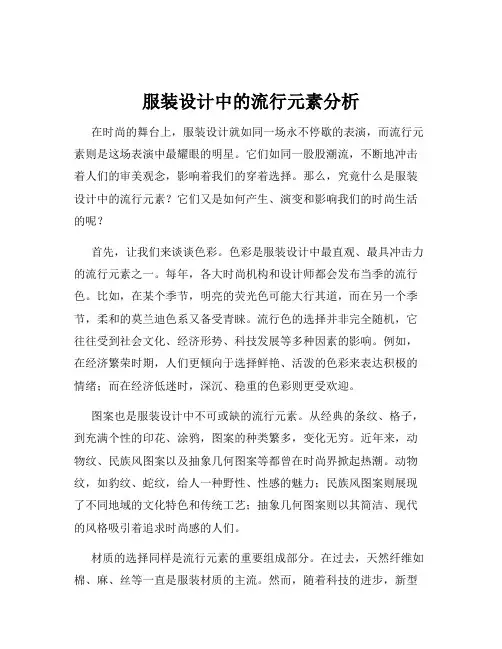 服装设计中的流行元素分析

在时尚的舞台上，服装设计就如同一场永不停歇的表演，而流行元素则是这场表演中最耀眼的明星。它们如同一股股潮流，不断地冲击着人们的审美观念，影响着我们的穿着选择。那么，究竟什么是服装设计中的流行元素？它们又是如何产生、演变和影响我们的时尚生活的呢？

首先，让我们来谈谈色彩。色彩是服装设计中最直观、最具冲击力的流行元素之一。每年，各大时尚机构和设计师都会发布当季的流行色。比如，在某个季节，明亮的荧光色可能大行其道，而在另一个季节，柔和的莫兰迪色系又备受青睐。流行色的选择并非完全随机，它往往受到社会文化、经济形势、科技发展等多种因素的影响。例如，在经济繁荣时期，人们更倾向于选择鲜艳、活泼的色彩来表达积极的情绪；而在经济低迷时，深沉、稳重的色彩则更受欢迎。

图案也是服装设计中不可或缺的流行元素。从经典的条纹、格子，到充满个性的印花、涂鸦，图案的种类繁多，变化无穷。近年来，动物纹、民族风图案以及抽象几何图案等都曾在时尚界掀起热潮。动物纹，如豹纹、蛇纹，给人一种野性、性感的魅力；民族风图案则展现了不同地域的文化特色和传统工艺；抽象几何图案则以其简洁、现代的风格吸引着追求时尚感的人们。

材质的选择同样是流行元素的重要组成部分。在过去，天然纤维如棉、麻、丝等一直是服装材质的主流。然而，随着科技的进步，新型